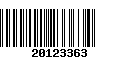 20123363